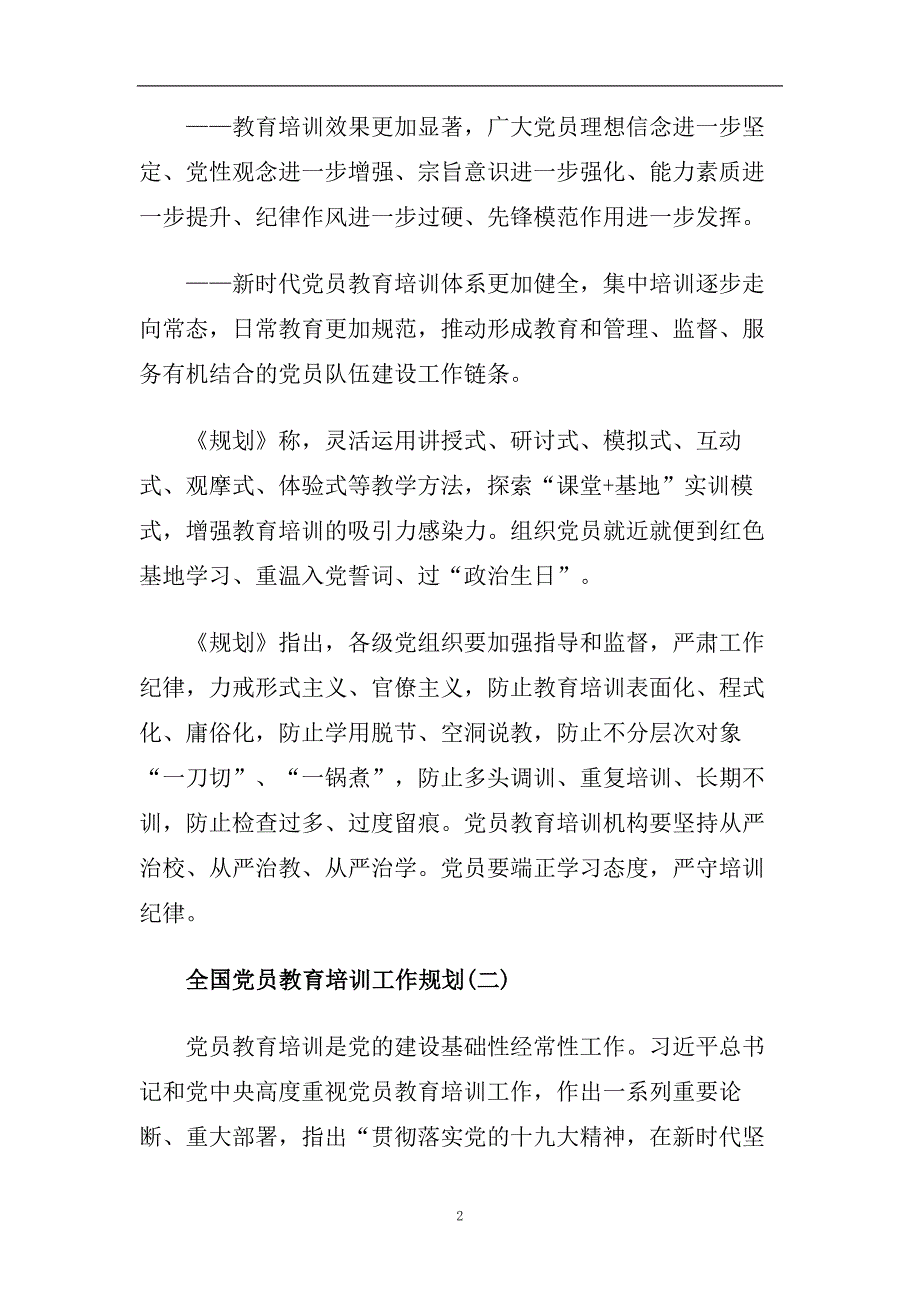 ——教育培训效果更加显著，广大党员理想信念进一步坚定、党性观念进一步增强、宗旨意识进一步强化、能力素质进一步提升、纪律作风进一步过硬、先锋模范作用进一步发挥。

——新时代党员教育培训体系更加健全，集中培训逐步走向常态，日常教育更加规范，推动形成教育和管理、监督、服务有机结合的党员队伍建设工作链条。

《规划》称，灵活运用讲授式、研讨式、模拟式、互动式、观摩式、体验式等教学方法，探索“课堂+基地”实训模式，增强教育培训的吸引力感染力。组织党员就近就便到红色基地学习、重温入党誓词、过“政治生日”。

《规划》指出，各级党组织要加强指导和监督，严肃工作纪律，力戒形式主义、官僚主义，防止教育培训表面化、程式化、庸俗化，防止学用脱节、空洞说教，防止不分层次对象“一刀切”、“一锅煮”，防止多头调训、重复培训、长期不训，防止检查过多、过度留痕。党员教育培训机构要坚持从严治校、从严治教、从严治学。党员要端正学习态度，严守培训纪律。

全国党员教育培训工作规划(二)

党员教育培训是党的建设基础性经常性工作。习近平总书记和党中央高度重视党员教育培训工作，作出一系列重要论断、重大部署，指出“贯彻落实党的十九大精神，在新时代坚

2